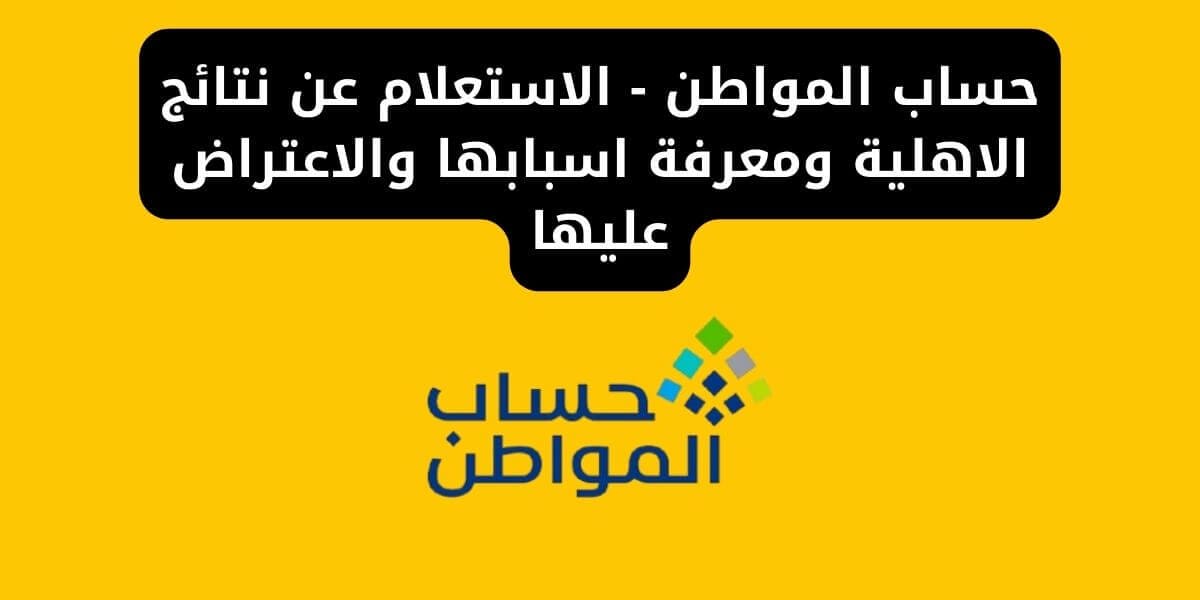 حساب المواطن - الاستعلام عن نتائج الاهلية ومعرفة اسبابها والاعتراض عليها

حساب
المواطن